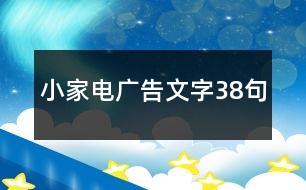 小家电广告文字38句